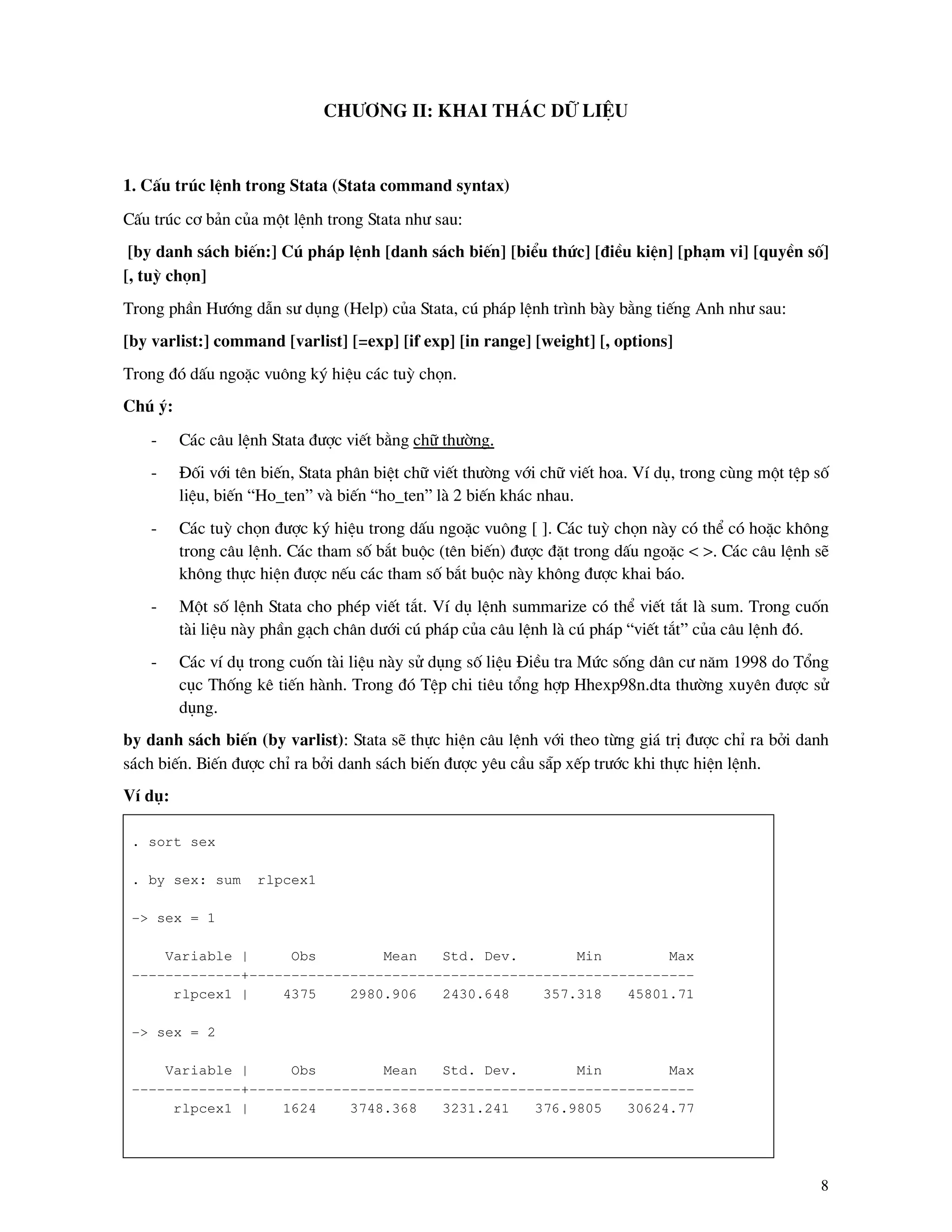 CHƯƠNG II: KHAI THÁC DỮ LIỆU

1. Cấu trúc lệnh trong Stata (Stata command syntax)

Cấu trúc cơ bản của một lệnh trong Stata như sau:

[by danh sách biến:] Cú pháp lệnh [danh sách biến] [biểu thức] [điều kiện] [phạm vi] [quyền số] [, tuỳ chọn]

Trong phần Hướng dẫn sư dụng (Help) của Stata, cú pháp lệnh trình bày bằng tiếng Anh như sau:

[by varlist:] command [varlist] [=exp] [if exp] [in range] [weight] [, options]

Trong đó dấu ngoặc vuông ký hiệu các tuỳ chọn.

Chú ý:

- Các câu lệnh Stata được viết bằng chữ thường.

- Đối với tên biến, Stata phân biệt chữ viết thường với chữ viết hoa. Ví dụ, trong cùng một tệp số liệu, biến “Ho_ten” và biến “ho_ten” là 2 biến khác nhau.

- Các tuỳ chọn được ký hiệu trong dấu ngoặc vuông [ ]. Các tuỳ chọn này có thể có hoặc không trong câu lệnh. Các tham số bắt buộc (tên biến) được đặt trong dấu ngoặc < >. Các câu lệnh sẽ không thực hiện được nếu các tham số bắt buộc này không được khai báo.

- Một số lệnh Stata cho phép viết tắt. Ví dụ lệnh summarize có thể viết tắt là sum. Trong cuốn tài liệu này phần gạch chân dưới cú pháp của câu lệnh là cú pháp “viết tắt” của câu lệnh đó.

- Các ví dụ trong cuốn tài liệu này sử dụng số liệu Điều tra Mức sống dân cư năm 1998 do Tổng cục Thống kê tiến hành. Trong đó Tệp chi tiêu tổng hợp Hhexp98n.dta thường xuyên được sử dụng.

by danh sách biến (by varlist): Stata sẽ thực hiện câu lệnh với theo từng giá trị được chỉ ra bởi danh sách biến. Biến được chỉ ra bởi danh sách biến được yêu cầu sắp xếp trước khi thực hiện lệnh.

Ví dụ:

. sort sex

. by sex: sum rlpcex1

-> sex = 1

| Variable | Obs | Mean | Std. Dev. | Min | Max |
|---|---|---|---|---|---|
| rlpcex1 | 4375 | 2980.906 | 2430.648 | 357.318 | 45801.71 |

-> sex = 2

| Variable | Obs | Mean | Std. Dev. | Min | Max |
|---|---|---|---|---|---|
| rlpcex1 | 1624 | 3748.368 | 3231.241 | 376.9805 | 30624.77 |

8